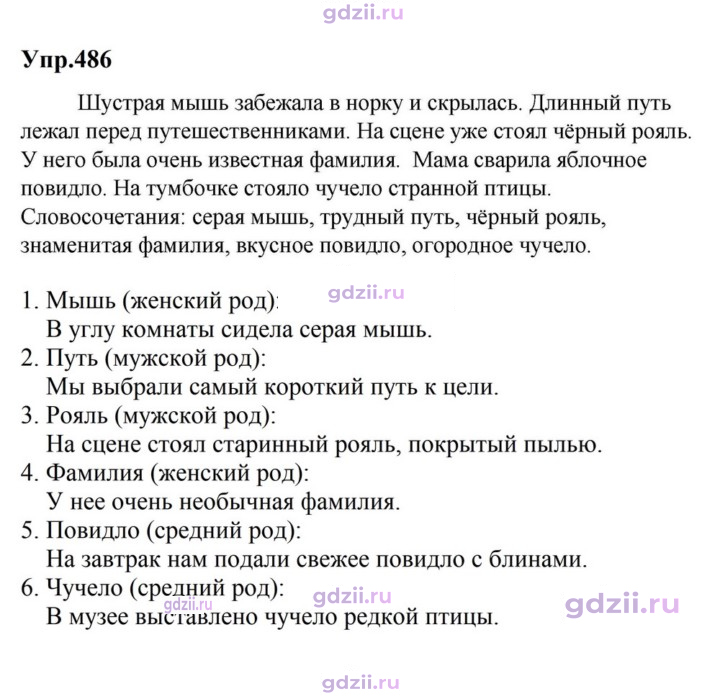 Упр.486

Шустрая мышь забежала в норку и скрылась. Длинный путь лежал перед путешественниками. На сцене уже стоял чёрный рояль. У него была очень известная фамилия. Мама сварила яблочное повидло. На тумбочке стояло чучело странной птицы.
Словосочетания: серая мышь, трудный путь, чёрный рояль, знаменитая фамилия, вкусное повидло, огородное чучело.

1. Мышь (женский род):
В углу комнаты сидела серая мышь.
2. Путь (мужской род):
Мы выбрали самый короткий путь к цели.
3. Рояль (мужской род):
На сцене стоял старинный рояль, покрытый пылью.
4. Фамилия (женский род):
У нее очень необычная фамилия.
5. Повидло (средний род):
На завтрак нам подали свежее повидло с блинами.
6. Чучело (средний род):
В музее выставлено чучело редкой птицы.

gdzii.ru